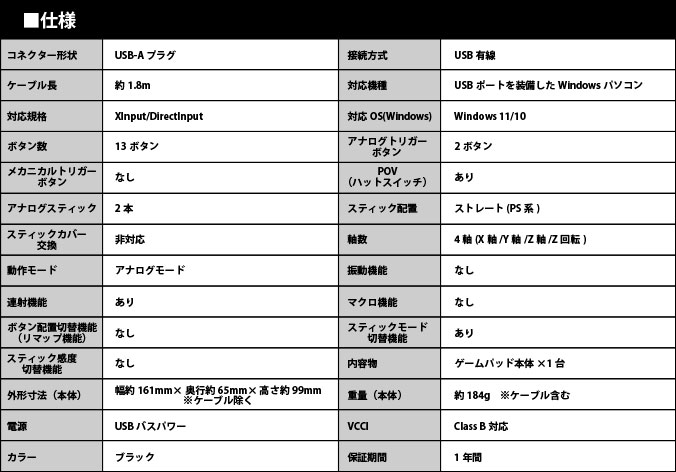 ■仕様

| コネクター形状 | USB-A プラグ | 接続方式 | USB 有線 |
|---|---|---|---|
| ケーブル長 | 約 1.8m | 対応機種 | USB ポートを装備した Windows パソコン |
| 対応規格 | XInput/DirectInput | 対応 OS(Windows) | Windows 11/10 |
| ボタン数 | 13 ボタン | アナログトリガーボタン | 2 ボタン |
| メカニカルトリガーボタン | なし | POV（ハットスイッチ） | あり |
| アナログスティック | 2 本 | スティック配置 | ストレート (PS 系 ) |
| スティックカバー交換 | 非対応 | 軸数 | 4 軸 (X 軸 /Y 軸 /Z 軸 /Z 回転 ) |
| 動作モード | アナログモード | 振動機能 | なし |
| 連射機能 | あり | マクロ機能 | なし |
| ボタン配置切替機能（リマップ機能） | なし | スティックモード切替機能 | あり |
| スティック感度切替機能 | なし | 内容物 | ゲームパッド本体 ×1 台 |
| 外形寸法（本体） | 幅約 161mm× 奥行約 65mm× 高さ約 99mm ※ケーブル除く | 重量（本体） | 約 184g ※ケーブル含む |
| 電源 | USB バスパワー | VCCI | Class B 対応 |
| カラー | ブラック | 保証期間 | 1 年間 |